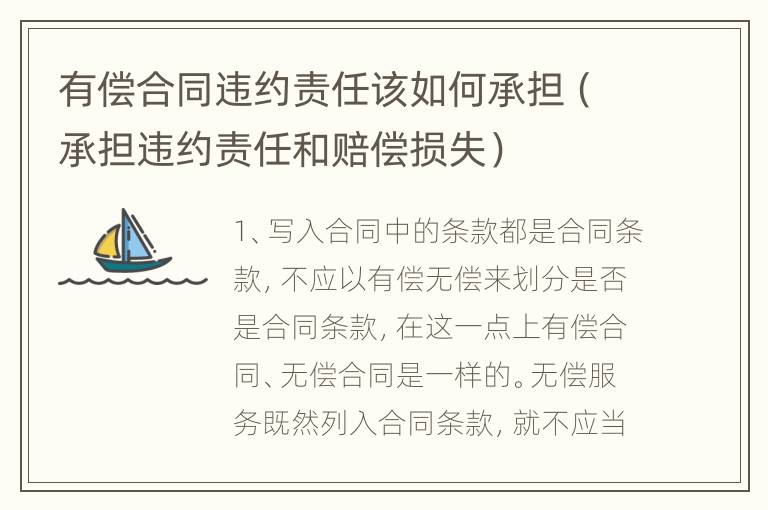 有偿合同违约责任该如何承担（承担违约责任和赔偿损失）

1、写入合同中的条款都是合同条款，不应以有偿无偿来划分是否是合同条款，在这一点上有偿合同、无偿合同是一样的。无偿服务既然列入合同条款，就不应当